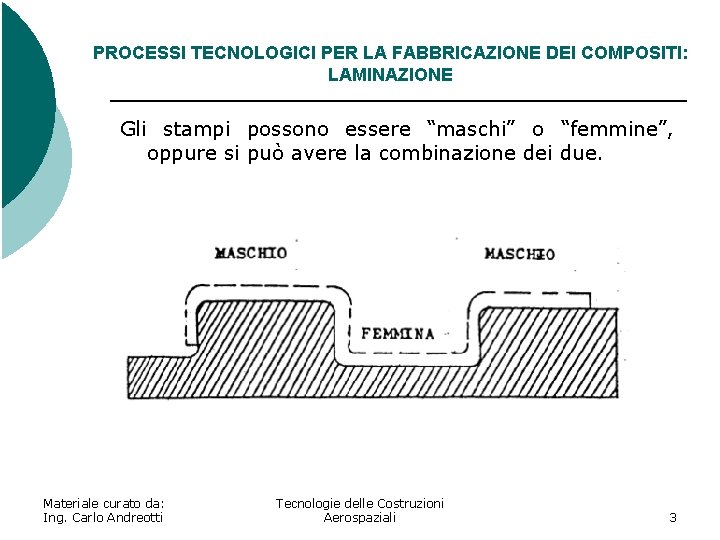 PROCESSI TECNOLOGICI PER LA FABBRICAZIONE DEI COMPOSITI: LAMINAZIONE

Gli stampi possono essere "maschi" o "femmine", oppure si può avere la combinazione dei due.

MASCHIO

MASCHIO

FEMMINA

Materiale curato da:
Ing. Carlo Andreotti

Tecnologie delle Costruzioni
Aerospaziali

3